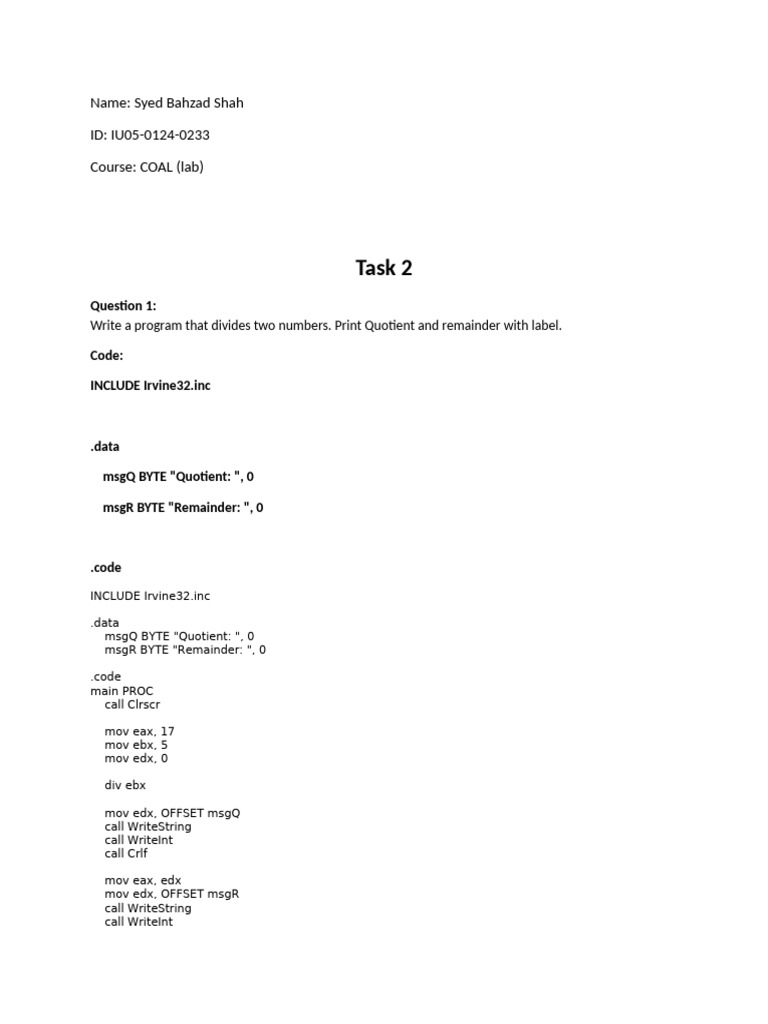 Name: Syed Bahzad Shah

ID: IU05-0124-0233

Course: COAL (lab)

Task 2

Question 1:
Write a program that divides two numbers. Print Quotient and remainder with label.

Code:

INCLUDE Irvine32.inc

.data

msgQ BYTE "Quotient: ", 0

msgR BYTE "Remainder: ", 0

.code

INCLUDE Irvine32.inc

.data
msgQ BYTE "Quotient: ", 0
msgR BYTE "Remainder: ", 0

.code
main PROC
call Clrscr

mov eax, 17
mov ebx, 5
mov edx, 0

div ebx

mov edx, OFFSET msgQ
call WriteString
call WriteInt
call Crlf

mov eax, edx
mov edx, OFFSET msgR
call WriteString
call WriteInt